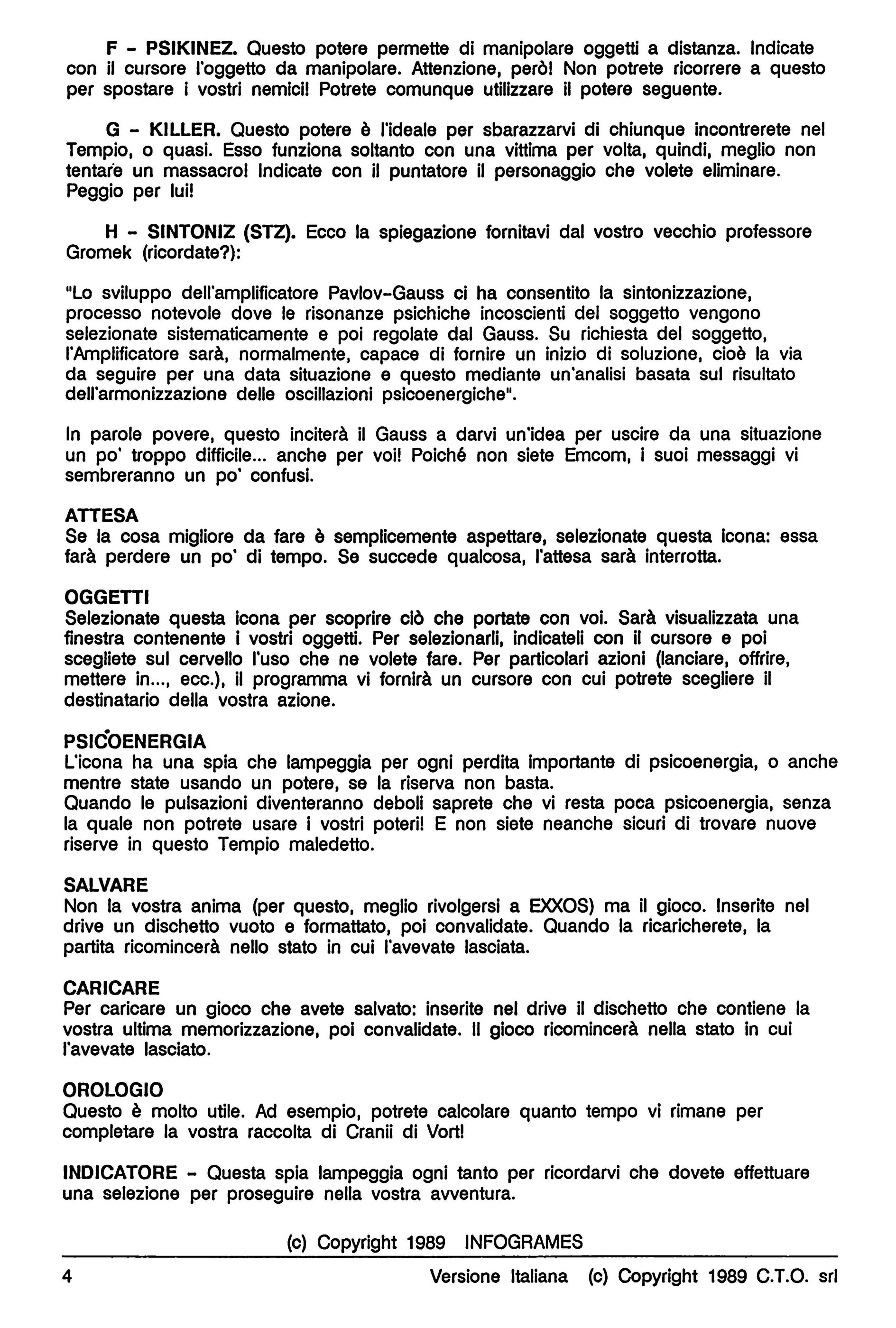 F - PSIKINEZ. Questo potere permette di manipolare oggetti a distanza. Indicate con il cursore l'oggetto da manipolare. Attenzione, però! Non potrete ricorrere a questo per spostare i vostri nemici! Potrete comunque utilizzare il potere seguente.

G - KILLER. Questo potere è l'ideale per sbarazzarvi di chiunque incontrerete nel Tempio, o quasi. Esso funziona soltanto con una vittima per volta, quindi, meglio non tentare un massacro! Indicate con il puntatore il personaggio che volete eliminare. Peggio per lui!

H - SINTONIZ (STZ). Ecco la spiegazione fornitavi dal vostro vecchio professore Gromek (ricordate?):

"Lo sviluppo dell'amplificatore Pavlov-Gauss ci ha consentito la sintonizzazione, processo notevole dove le risonanze psichiche incoscienti del soggetto vengono selezionate sistematicamente e poi regolate dal Gauss. Su richiesta del soggetto, l'Amplificatore sarà, normalmente, capace di fornire un inizio di soluzione, cioè la via da seguire per una data situazione e questo mediante un'analisi basata sul risultato dell'armonizzazione delle oscillazioni psicoenergiche".

In parole povere, questo inciterà il Gauss a darvi un'idea per uscire da una situazione un po' troppo difficile... anche per voi! Poiché non siete Emcom, i suoi messaggi vi sembreranno un po' confusi.

ATTESA
Se la cosa migliore da fare è semplicemente aspettare, selezionate questa icona: essa farà perdere un po' di tempo. Se succede qualcosa, l'attesa sarà interrotta.

OGGETTI
Selezionate questa icona per scoprire ciò che portate con voi. Sarà visualizzata una finestra contenente i vostri oggetti. Per selezionarli, indicateli con il cursore e poi scegliete sul cervello l'uso che ne volete fare. Per particolari azioni (lanciare, offrire, mettere in..., ecc.), il programma vi fornirà un cursore con cui potrete scegliere il destinatario della vostra azione.

PSICOENERGIA
L'icona ha una spia che lampeggia per ogni perdita importante di psicoenergia, o anche mentre state usando un potere, se la riserva non basta.
Quando le pulsazioni diventeranno deboli saprete che vi resta poca psicoenergia, senza la quale non potrete usare i vostri poteri! E non siete neanche sicuri di trovare nuove riserve in questo Tempio maledetto.

SALVARE
Non la vostra anima (per questo, meglio rivolgersi a EXXOS) ma il gioco. Inserite nel drive un dischetto vuoto e formattato, poi convalidate. Quando la ricaricherete, la partita ricomincerà nello stato in cui l'avevate lasciata.

CARICARE
Per caricare un gioco che avete salvato: inserite nel drive il dischetto che contiene la vostra ultima memorizzazione, poi convalidate. Il gioco ricomincerà nella stato in cui l'avevate lasciato.

OROLOGIO
Questo è molto utile. Ad esempio, potrete calcolare quanto tempo vi rimane per completare la vostra raccolta di Cranii di Vort!

INDICATORE - Questa spia lampeggia ogni tanto per ricordarvi che dovete effettuare una selezione per proseguire nella vostra avventura.

(c) Copyright 1989 INFOGRAMES

4 Versione Italiana (c) Copyright 1989 C.T.O. srl